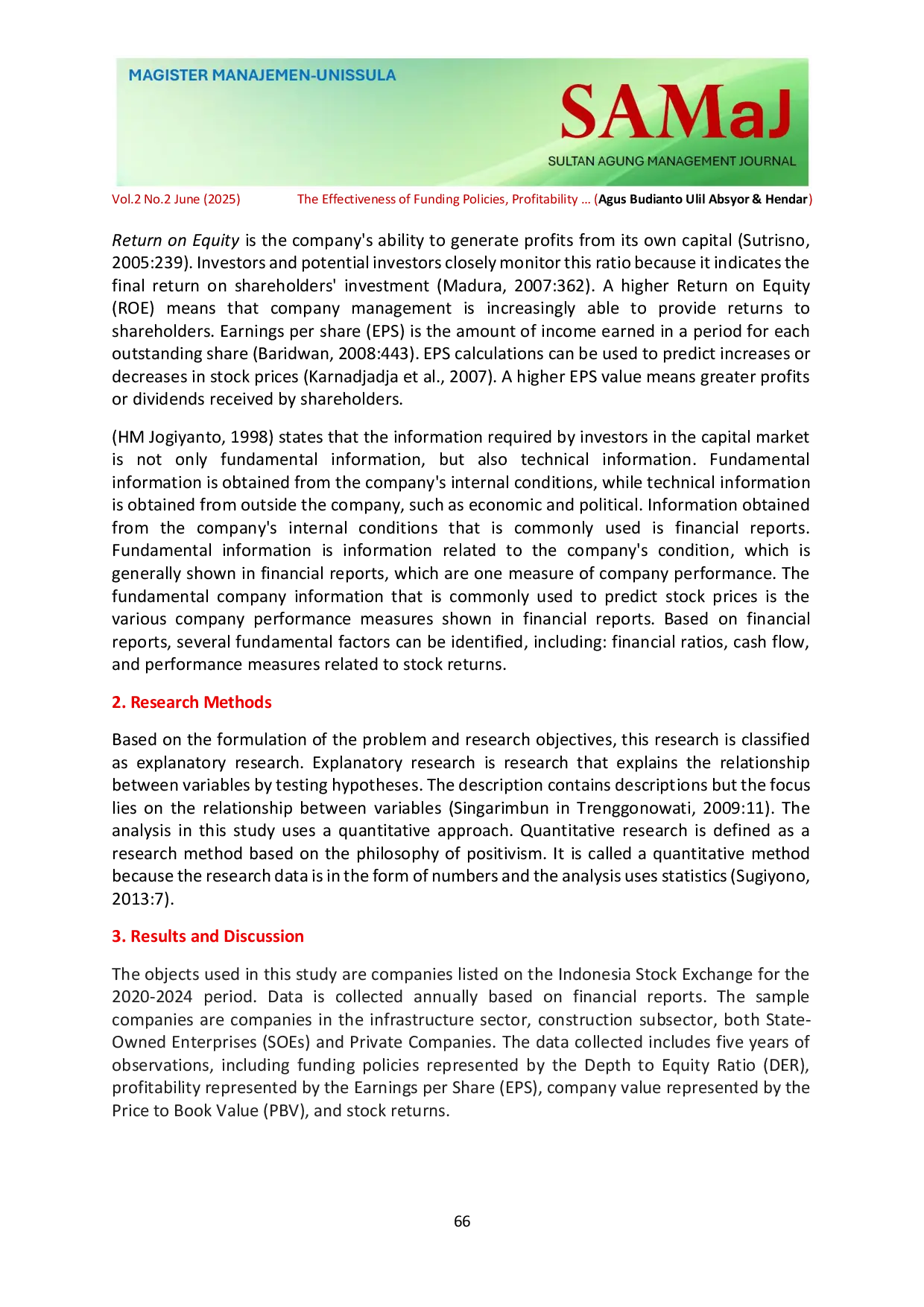 MAGISTER MANAJEMEN-UNISSULA

SAMaJ

SULTAN AGUNG MANAGEMENT JOURNAL

Vol.2 No.2 June (2025) The Effectiveness of Funding Policies, Profitability ... (Agus Budianto Ulil Absyor & Hendar)

Return on Equity is the company's ability to generate profits from its own capital (Sutrisno, 2005:239). Investors and potential investors closely monitor this ratio because it indicates the final return on shareholders' investment (Madura, 2007:362). A higher Return on Equity (ROE) means that company management is increasingly able to provide returns to shareholders. Earnings per share (EPS) is the amount of income earned in a period for each outstanding share (Baridwan, 2008:443). EPS calculations can be used to predict increases or decreases in stock prices (Karnadjadja et al., 2007). A higher EPS value means greater profits or dividends received by shareholders.

(HM Jogiyanto, 1998) states that the information required by investors in the capital market is not only fundamental information, but also technical information. Fundamental information is obtained from the company's internal conditions, while technical information is obtained from outside the company, such as economic and political. Information obtained from the company's internal conditions that is commonly used is financial reports. Fundamental information is information related to the company's condition, which is generally shown in financial reports, which are one measure of company performance. The fundamental company information that is commonly used to predict stock prices is the various company performance measures shown in financial reports. Based on financial reports, several fundamental factors can be identified, including: financial ratios, cash flow, and performance measures related to stock returns.

2. Research Methods

Based on the formulation of the problem and research objectives, this research is classified as explanatory research. Explanatory research is research that explains the relationship between variables by testing hypotheses. The description contains descriptions but the focus lies on the relationship between variables (Singarimbun in Trenggonowati, 2009:11). The analysis in this study uses a quantitative approach. Quantitative research is defined as a research method based on the philosophy of positivism. It is called a quantitative method because the research data is in the form of numbers and the analysis uses statistics (Sugiyono, 2013:7).

3. Results and Discussion

The objects used in this study are companies listed on the Indonesia Stock Exchange for the 2020-2024 period. Data is collected annually based on financial reports. The sample companies are companies in the infrastructure sector, construction subsector, both State-Owned Enterprises (SOEs) and Private Companies. The data collected includes five years of observations, including funding policies represented by the Depth to Equity Ratio (DER), profitability represented by the Earnings per Share (EPS), company value represented by the Price to Book Value (PBV), and stock returns.

66